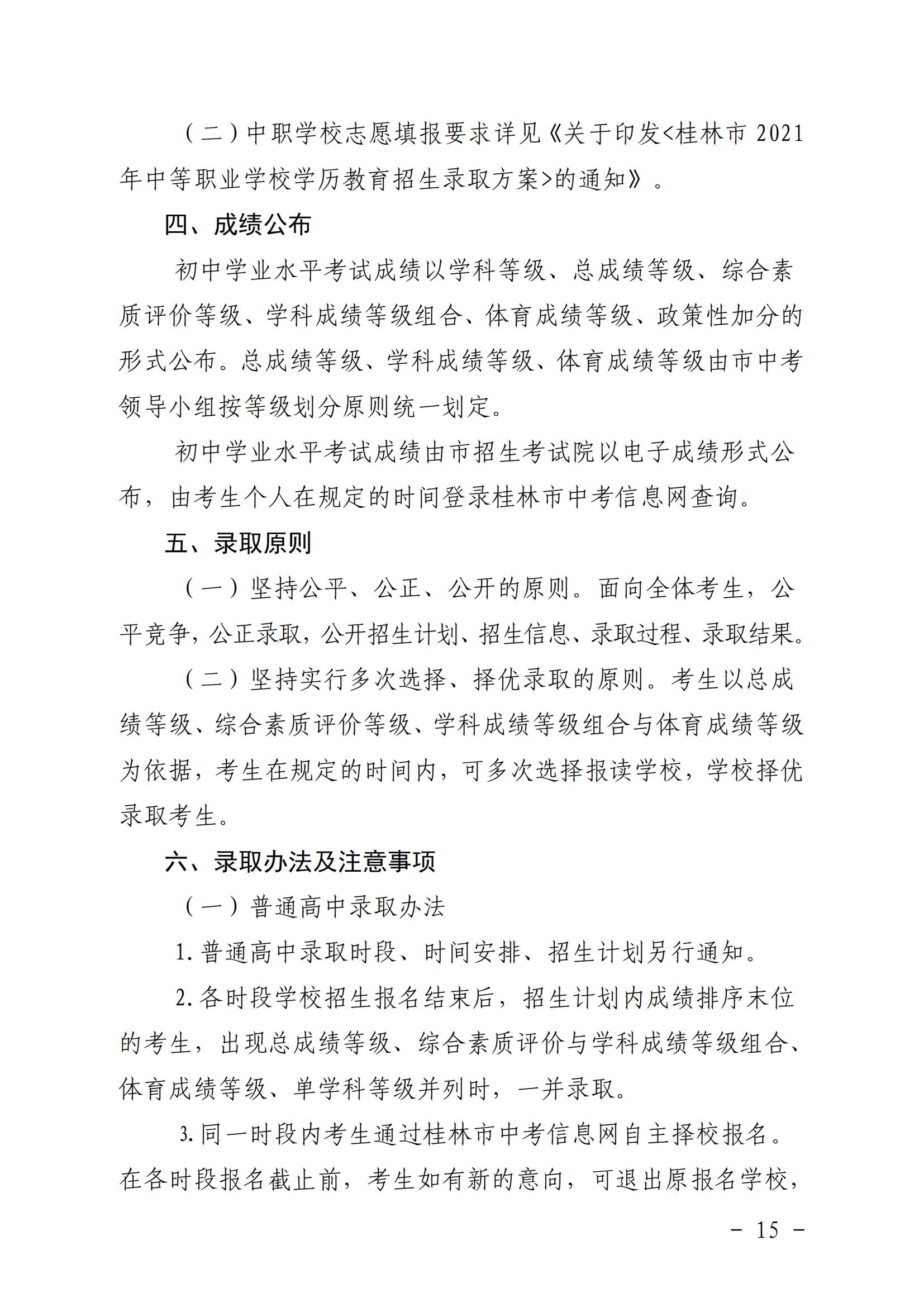 （二）中职学校志愿填报要求详见《关于印发<桂林市 2021 年中等职业学校学历教育招生录取方案>的通知》。

四、成绩公布

初中学业水平考试成绩以学科等级、总成绩等级、综合素质评价等级、学科成绩等级组合、体育成绩等级、政策性加分的形式公布。总成绩等级、学科成绩等级、体育成绩等级由市中考领导小组按等级划分原则统一划定。

初中学业水平考试成绩由市招生考试院以电子成绩形式公布，由考生个人在规定的时间登录桂林市中考信息网查询。

五、录取原则

（一）坚持公平、公正、公开的原则。面向全体考生，公平竞争，公正录取，公开招生计划、招生信息、录取过程、录取结果。

（二）坚持实行多次选择、择优录取的原则。考生以总成绩等级、综合素质评价等级、学科成绩等级组合与体育成绩等级为依据，考生在规定的时间内，可多次选择报读学校，学校择优录取考生。

六、录取办法及注意事项

（一）普通高中录取办法

1. 普通高中录取时段、时间安排、招生计划另行通知。

2. 各时段学校招生报名结束后，招生计划内成绩排序末位的考生，出现总成绩等级、综合素质评价与学科成绩等级组合、体育成绩等级、单学科等级并列时，一并录取。

3. 同一时段内考生通过桂林市中考信息网自主择校报名。在各时段报名截止前，考生如有新的意向，可退出原报名学校，

－ 15 －